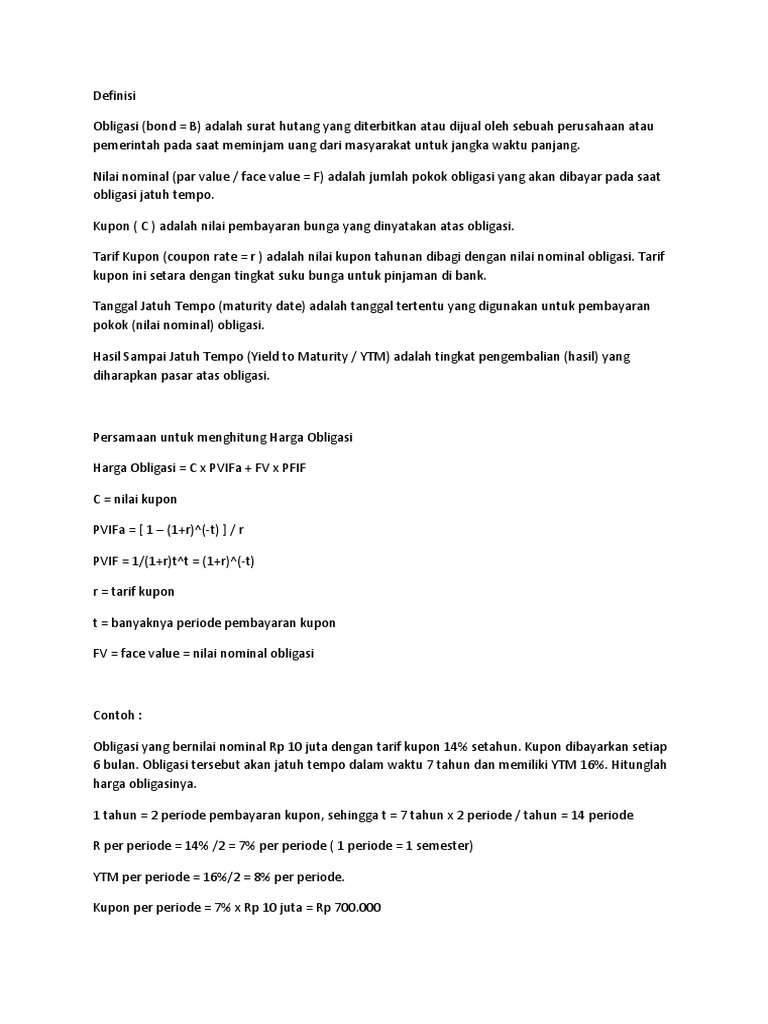 Definisi

Obligasi (bond = B) adalah surat hutang yang diterbitkan atau dijual oleh sebuah perusahaan atau pemerintah pada saat meminjam uang dari masyarakat untuk jangka waktu panjang.

Nilai nominal (par value / face value = F) adalah jumlah pokok obligasi yang akan dibayar pada saat obligasi jatuh tempo.

Kupon ( C ) adalah nilai pembayaran bunga yang dinyatakan atas obligasi.

Tarif Kupon (coupon rate = r ) adalah nilai kupon tahunan dibagi dengan nilai nominal obligasi. Tarif kupon ini setara dengan tingkat suku bunga untuk pinjaman di bank.

Tanggal Jatuh Tempo (maturity date) adalah tanggal tertentu yang digunakan untuk pembayaran pokok (nilai nominal) obligasi.

Hasil Sampai Jatuh Tempo (Yield to Maturity / YTM) adalah tingkat pengembalian (hasil) yang diharapkan pasar atas obligasi.

Persamaan untuk menghitung Harga Obligasi

Harga Obligasi = C x PVIFa + FV x PFIF

C = nilai kupon

PVIFa = [ 1 – (1+r)^(-t) ] / r

PVIF = 1/(1+r)t^t = (1+r)^(-t)

r = tarif kupon

t = banyaknya periode pembayaran kupon

FV = face value = nilai nominal obligasi

Contoh :

Obligasi yang bernilai nominal Rp 10 juta dengan tarif kupon 14% setahun. Kupon dibayarkan setiap 6 bulan. Obligasi tersebut akan jatuh tempo dalam waktu 7 tahun dan memiliki YTM 16%. Hitunglah harga obligasinya.

1 tahun = 2 periode pembayaran kupon, sehingga t = 7 tahun x 2 periode / tahun = 14 periode

R per periode = 14% /2 = 7% per periode ( 1 periode = 1 semester)

YTM per periode = 16%/2 = 8% per periode.

Kupon per periode = 7% x Rp 10 juta = Rp 700.000